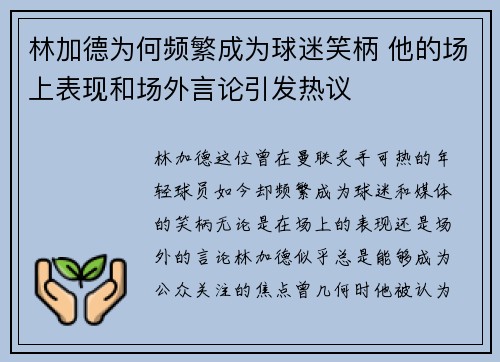 林加德为何频繁成为球迷笑柄 他的场上表现和场外言论引发热议

林加德这位曾在曼联炙手可热的年轻球员如今却频繁成为球迷和媒体的笑柄无论是在场上的表现还是场外的言论林加德似乎总是能够成为公众关注的焦点曾几何时他被认为